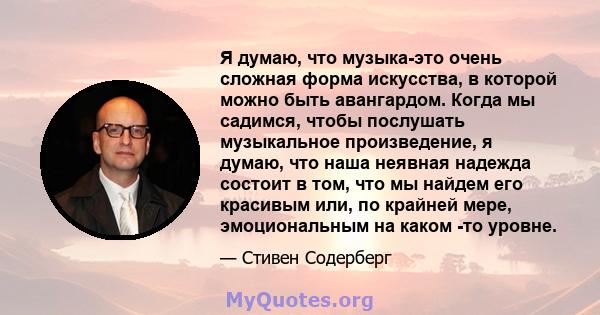 Я думаю, что музыка-это очень сложная форма искусства, в которой можно быть авангардом. Когда мы садимся, чтобы послушать музыкальное произведение, я думаю, что наша неявная надежда состоит в том, что мы найдем его красивым или, по крайней мере, эмоциональным на каком -то уровне.

— Стивен Содерберг

MyQuotes.org